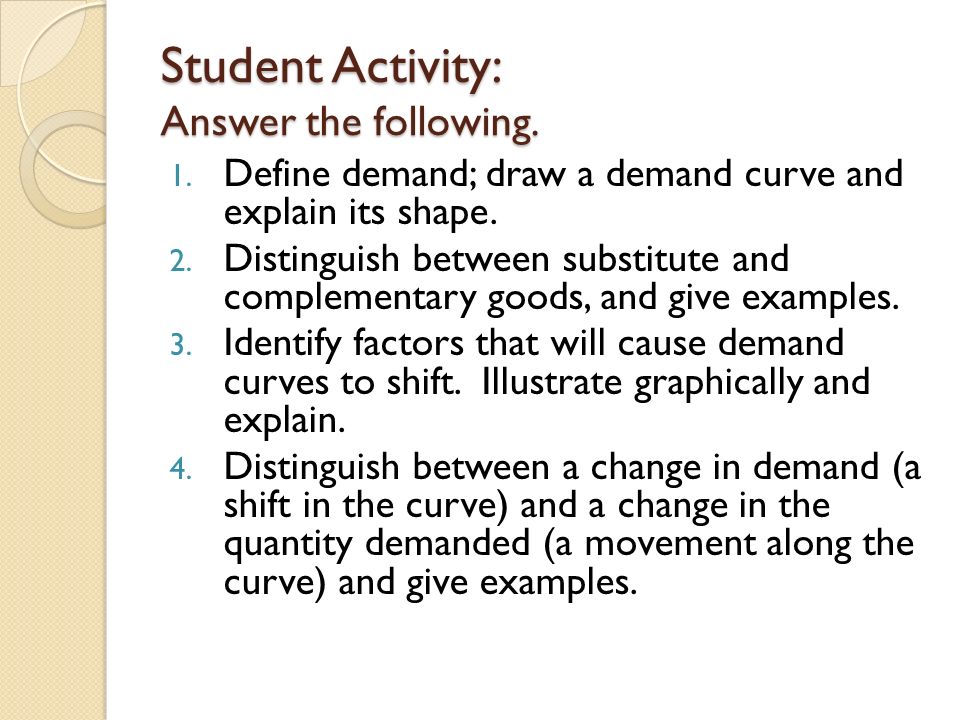 Student Activity:
Answer the following.

1. Define demand; draw a demand curve and explain its shape.
2. Distinguish between substitute and complementary goods, and give examples.
3. Identify factors that will cause demand curves to shift. Illustrate graphically and explain.
4. Distinguish between a change in demand (a shift in the curve) and a change in the quantity demanded (a movement along the curve) and give examples.